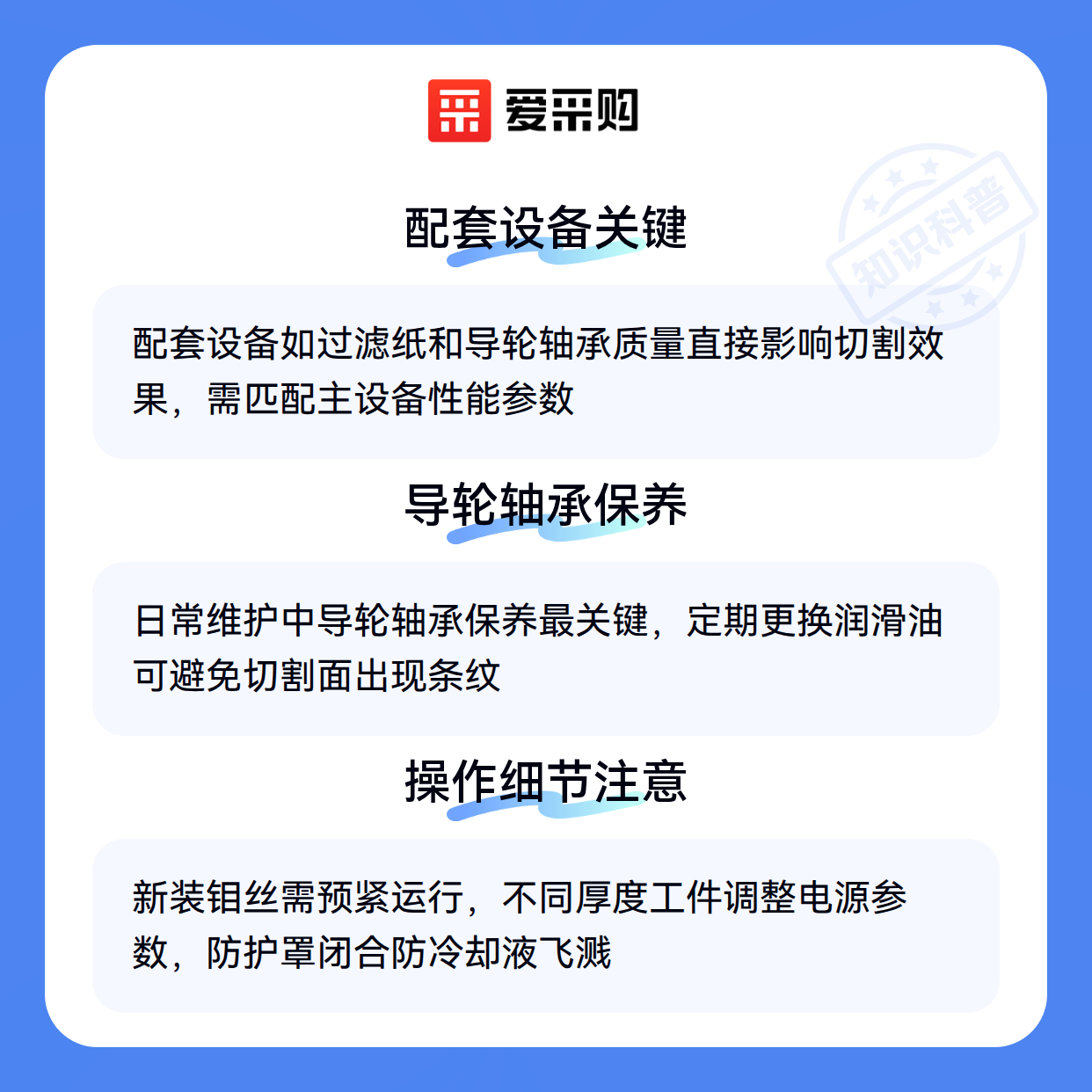 爱采购

配套设备关键

配套设备如过滤纸和导轮轴承质量直接影响切割效果，需匹配主设备性能参数

导轮轴承保养

日常维护中导轮轴承保养最关键，定期更换润滑油可避免切割面出现条纹

操作细节注意

新装钼丝需预紧运行，不同厚度工件调整电源参数，防护罩闭合防冷却液飞溅

知识科普